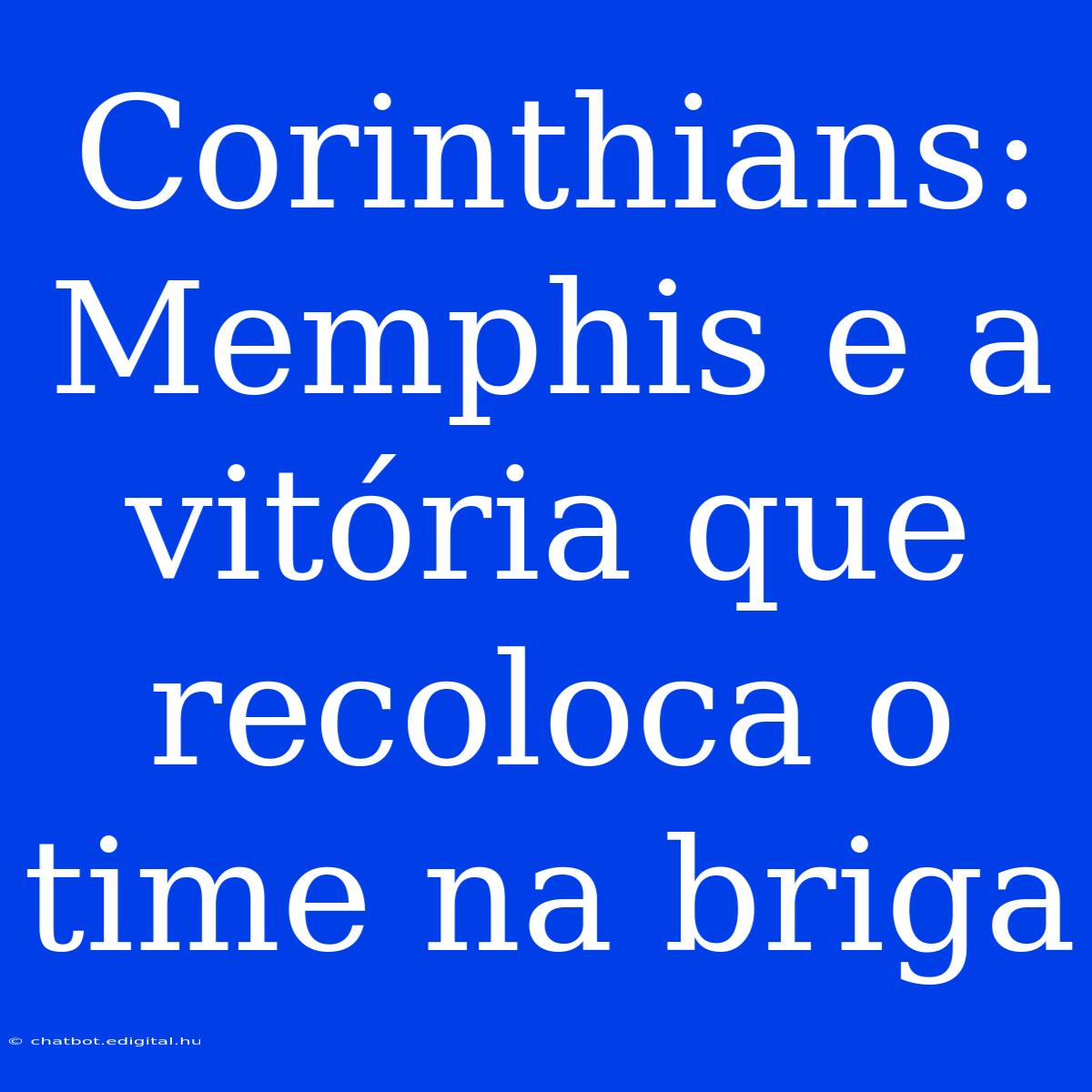 Corinthians: Memphis e a vitória que recoloca o time na briga

© chatbot.edigital.hu